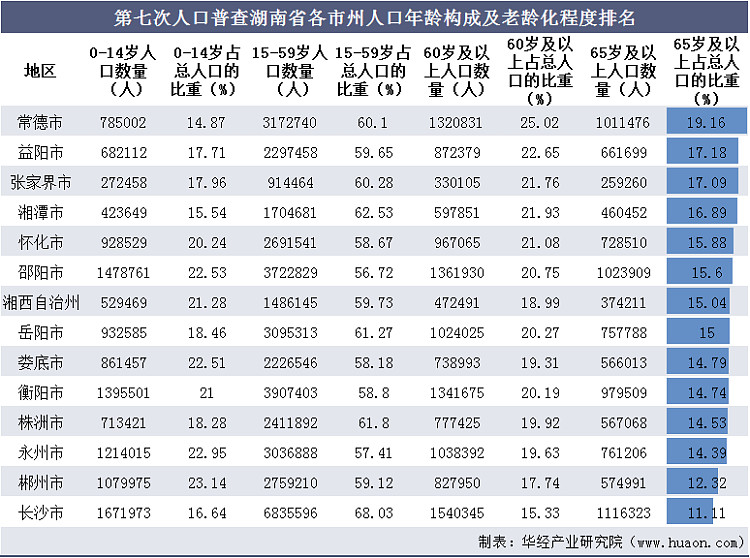 第七次人口普查湖南省各市州人口年龄构成及老龄化程度排名

| 地区 | 0-14岁人口数量（人） | 0-14岁占总人口的比重（%） | 15-59岁人口数量（人） | 15-59岁占总人口的比重（%） | 60岁及以上人口数量（人） | 60岁及以上占总人口的比重（%） | 65岁及以上人口数量（人） | 65岁及以上占总人口的比重（%） |
|---|---|---|---|---|---|---|---|---|
| 常德市 | 785002 | 14.87 | 3172740 | 60.1 | 1320831 | 25.02 | 1011476 | 19.16 |
| 益阳市 | 682112 | 17.71 | 2297458 | 59.65 | 872379 | 22.65 | 661699 | 17.18 |
| 张家界市 | 272458 | 17.96 | 914464 | 60.28 | 330105 | 21.76 | 259260 | 17.09 |
| 湘潭市 | 423649 | 15.54 | 1704681 | 62.53 | 597851 | 21.93 | 460452 | 16.89 |
| 怀化市 | 928529 | 20.24 | 2691541 | 58.67 | 967065 | 21.08 | 728510 | 15.88 |
| 邵阳市 | 1478761 | 22.53 | 3722829 | 56.72 | 1361930 | 20.75 | 1023909 | 15.6 |
| 湘西自治州 | 529469 | 21.28 | 1486145 | 59.73 | 472491 | 18.99 | 374211 | 15.04 |
| 岳阳市 | 932585 | 18.46 | 3095313 | 61.27 | 1024025 | 20.27 | 757788 | 15 |
| 娄底市 | 861457 | 22.51 | 2226546 | 58.18 | 738993 | 19.31 | 566013 | 14.79 |
| 衡阳市 | 1395501 | 21 | 3907403 | 58.8 | 1341675 | 20.19 | 979509 | 14.74 |
| 株洲市 | 713421 | 18.28 | 2411892 | 61.8 | 777425 | 19.92 | 567068 | 14.53 |
| 永州市 | 1214015 | 22.95 | 3036888 | 57.41 | 1038392 | 19.63 | 761206 | 14.39 |
| 郴州市 | 1079975 | 23.14 | 2759210 | 59.12 | 827950 | 17.74 | 574991 | 12.32 |
| 长沙市 | 1671973 | 16.64 | 6835596 | 68.03 | 1540345 | 15.33 | 1116323 | 11.11 |

制表：华经产业研究院（www.huaon.com）